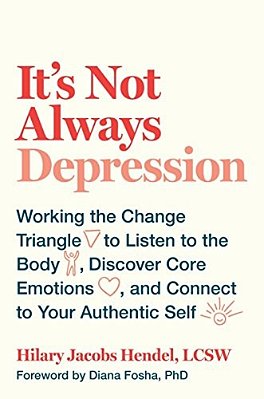 It's Not Always Depression

Working the Change Triangle to Listen to the Body, Discover Core Emotions, and Connect to Your Authentic Self

Hilary Jacobs Hendel, LCSW

Foreword by Diana Fosha, PhD